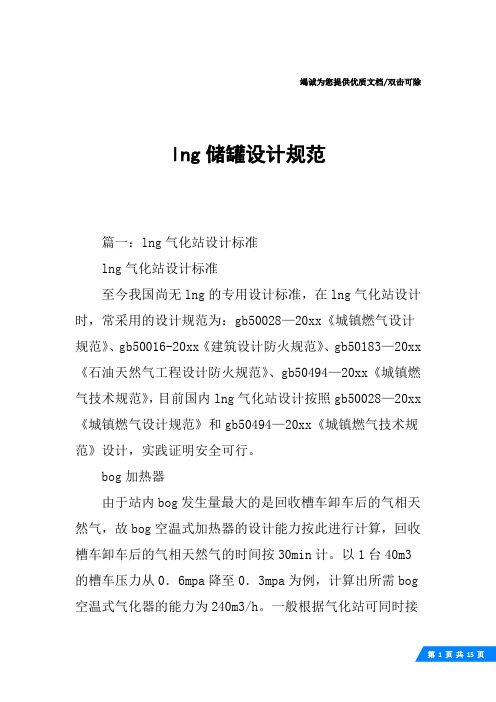 竭诚为您提供优质文档/双击可除

lng 储罐设计规范

篇一：lng 气化站设计标准

lng 气化站设计标准

至今我国尚无 lng 的专用设计标准，在 lng 气化站设计时，常采用的设计规范为：gb50028—20xx《城镇燃气设计规范》、gb50016-20xx《建筑设计防火规范》、gb50183—20xx《石油天然气工程设计防火规范》、gb50494—20xx《城镇燃气技术规范》，目前国内 lng 气化站设计按照 gb50028—20xx《城镇燃气设计规范》和 gb50494—20xx《城镇燃气技术规范》设计，实践证明安全可行。

bog 加热器

由于站内 bog 发生量最大的是回收槽车卸车后的气相天然气，故 bog 空温式加热器的设计能力按此进行计算，回收槽车卸车后的气相天然气的时间按 30min 计。以 1 台 40m3 的槽车压力从 0．6mpa 降至 0．3mpa 为例，计算出所需 bog 空温式气化器的能力为 240m3/h。一般根据气化站可同时接

第 1 页 共 15 页